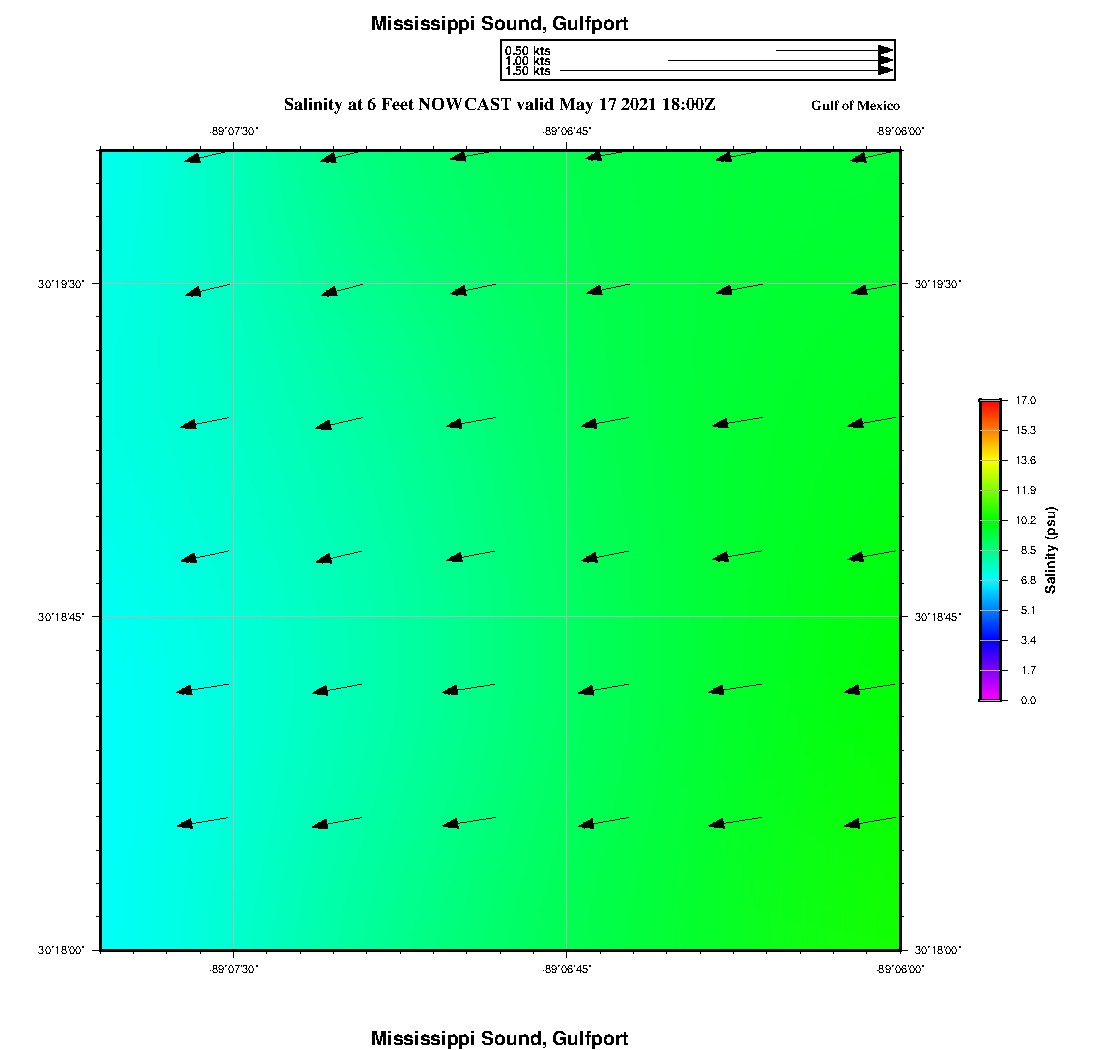 Mississippi Sound, Gulfport

0.50 kts
1.00 kts
1.50 kts

Salinity at 6 Feet NOWCAST valid May 17 2021 18:00Z

Gulf of Mexico

-89°07'30"
-89°06'45"
-89°06'00"

30°19'30"
30°18'45"
30°18'00"

30°19'30"
30°18'45"
30°18'00"

17.0
15.3
13.6
11.9
10.2
8.5
6.8
5.1
3.4
1.7
0.0

Salinity (psu)

-89°07'30"
-89°06'45"
-89°06'00"

Mississippi Sound, Gulfport